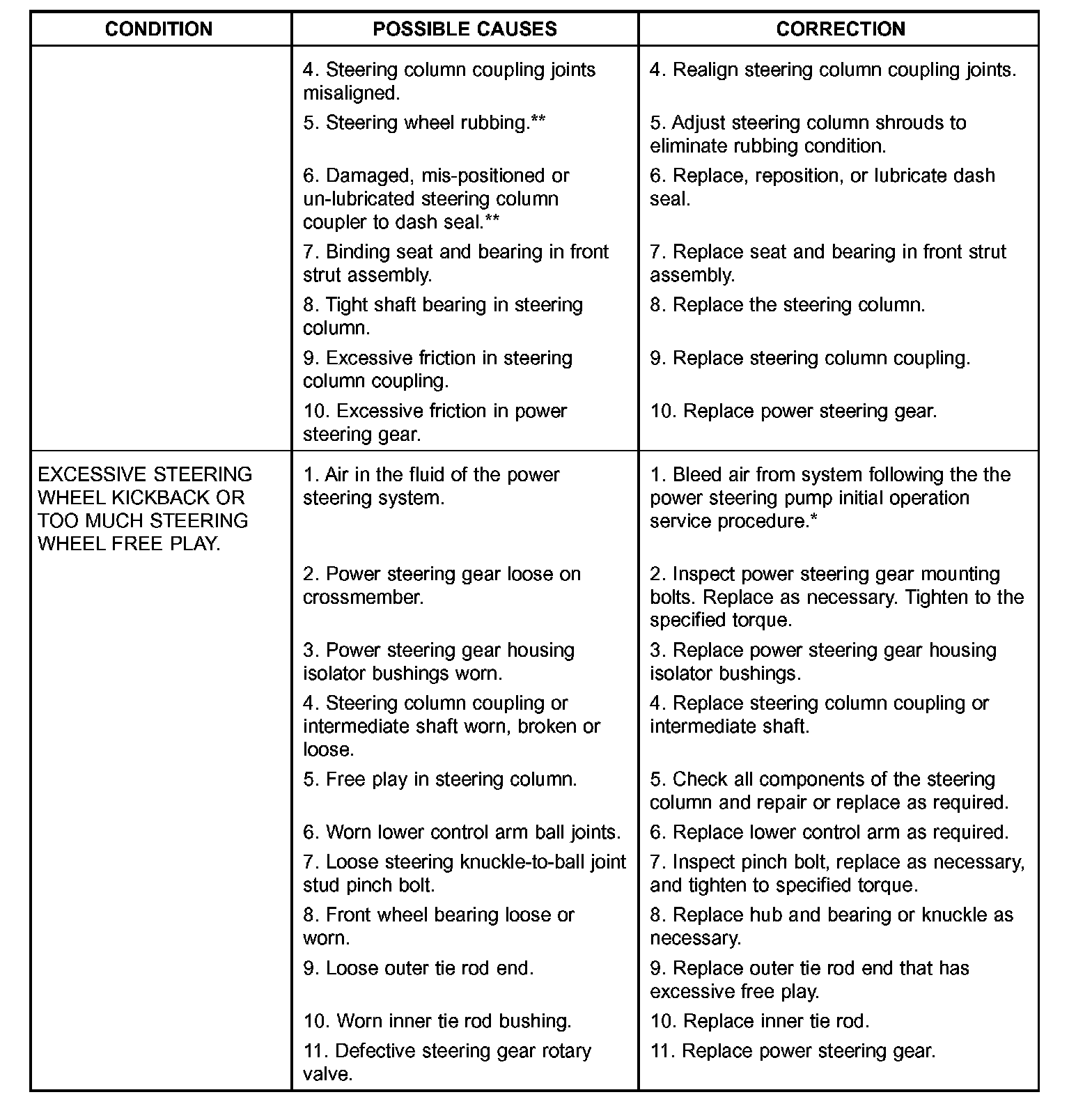 | CONDITION | POSSIBLE CAUSES | CORRECTION |
|---|---|---|
| | 4. Steering column coupling joints misaligned. | 4. Realign steering column coupling joints. |
| | 5. Steering wheel rubbing.** | 5. Adjust steering column shrouds to eliminate rubbing condition. |
| | 6. Damaged, mis-positioned or un-lubricated steering column coupler to dash seal.** | 6. Replace, reposition, or lubricate dash seal. |
| | 7. Binding seat and bearing in front strut assembly. | 7. Replace seat and bearing in front strut assembly. |
| | 8. Tight shaft bearing in steering column. | 8. Replace the steering column. |
| | 9. Excessive friction in steering column coupling. | 9. Replace steering column coupling. |
| | 10. Excessive friction in power steering gear. | 10. Replace power steering gear. |
| EXCESSIVE STEERING WHEEL KICKBACK OR TOO MUCH STEERING WHEEL FREE PLAY. | 1. Air in the fluid of the power steering system. | 1. Bleed air from system following the the power steering pump initial operation service procedure.* |
| | 2. Power steering gear loose on crossmember. | 2. Inspect power steering gear mounting bolts. Replace as necessary. Tighten to the specified torque. |
| | 3. Power steering gear housing isolator bushings worn. | 3. Replace power steering gear housing isolator bushings. |
| | 4. Steering column coupling or intermediate shaft worn, broken or loose. | 4. Replace steering column coupling or intermediate shaft. |
| | 5. Free play in steering column. | 5. Check all components of the steering column and repair or replace as required. |
| | 6. Worn lower control arm ball joints. | 6. Replace lower control arm as required. |
| | 7. Loose steering knuckle-to-ball joint stud pinch bolt. | 7. Inspect pinch bolt, replace as necessary, and tighten to specified torque. |
| | 8. Front wheel bearing loose or worn. | 8. Replace hub and bearing or knuckle as necessary. |
| | 9. Loose outer tie rod end. | 9. Replace outer tie rod end that has excessive free play. |
| | 10. Worn inner tie rod bushing. | 10. Replace inner tie rod. |
| | 11. Defective steering gear rotary valve. | 11. Replace power steering gear. |